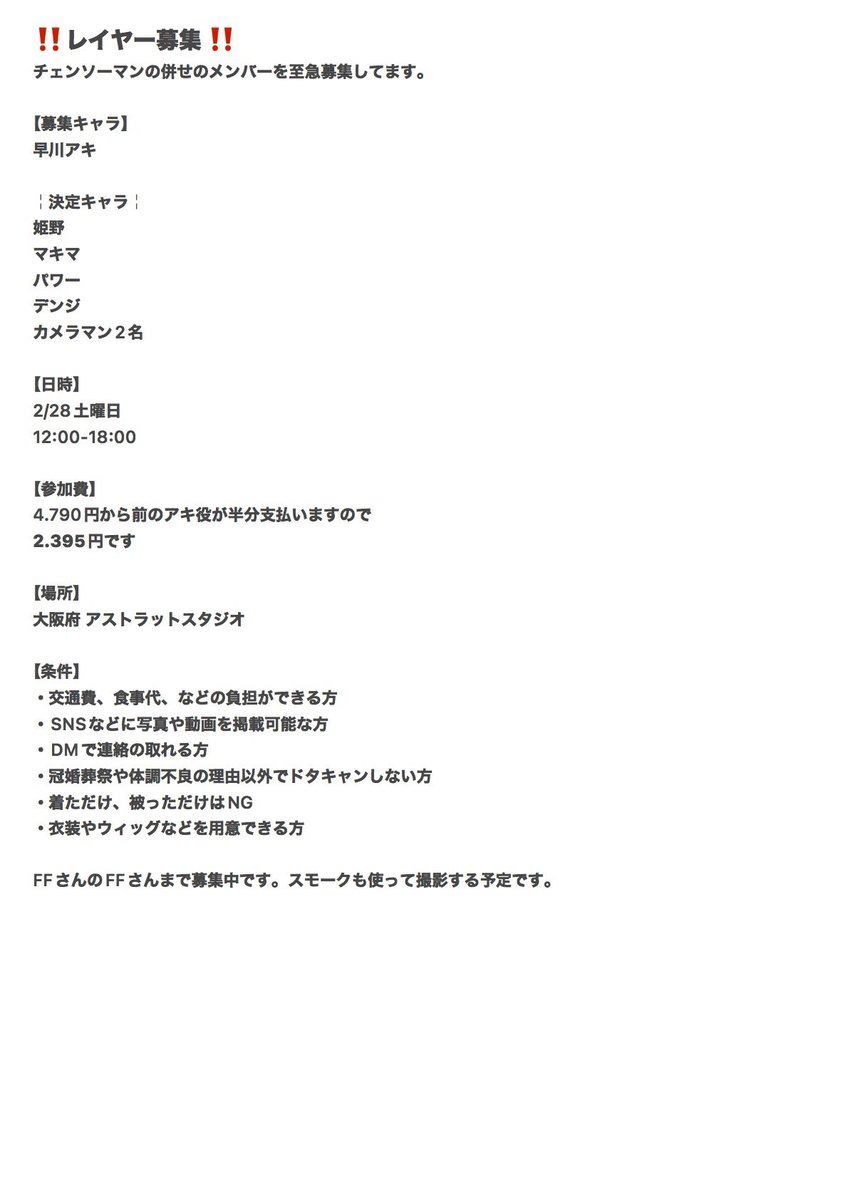 ‼️レイヤー募集‼️
チェンソーマンの併せのメンバーを至急募集してます。

【募集キャラ】
早川アキ

¦決定キャラ¦
姫野
マキマ
パワー
デンジ
カメラマン２名

【日時】
2/28 土曜日
12:00-18:00

【参加費】
4.790円から前のアキ役が半分支払いますので
2.395円です

【場所】
大阪府 アストラットスタジオ

【条件】
・交通費、食事代、などの負担ができる方
・SNSなどに写真や動画を掲載可能な方
・DMで連絡の取れる方
・冠婚葬祭や体調不良の理由以外でドタキャンしない方
・着ただけ、被っただけはNG
・衣装やウィッグなどを用意できる方

FFさんのFFさんまで募集中です。スモークも使って撮影する予定です。